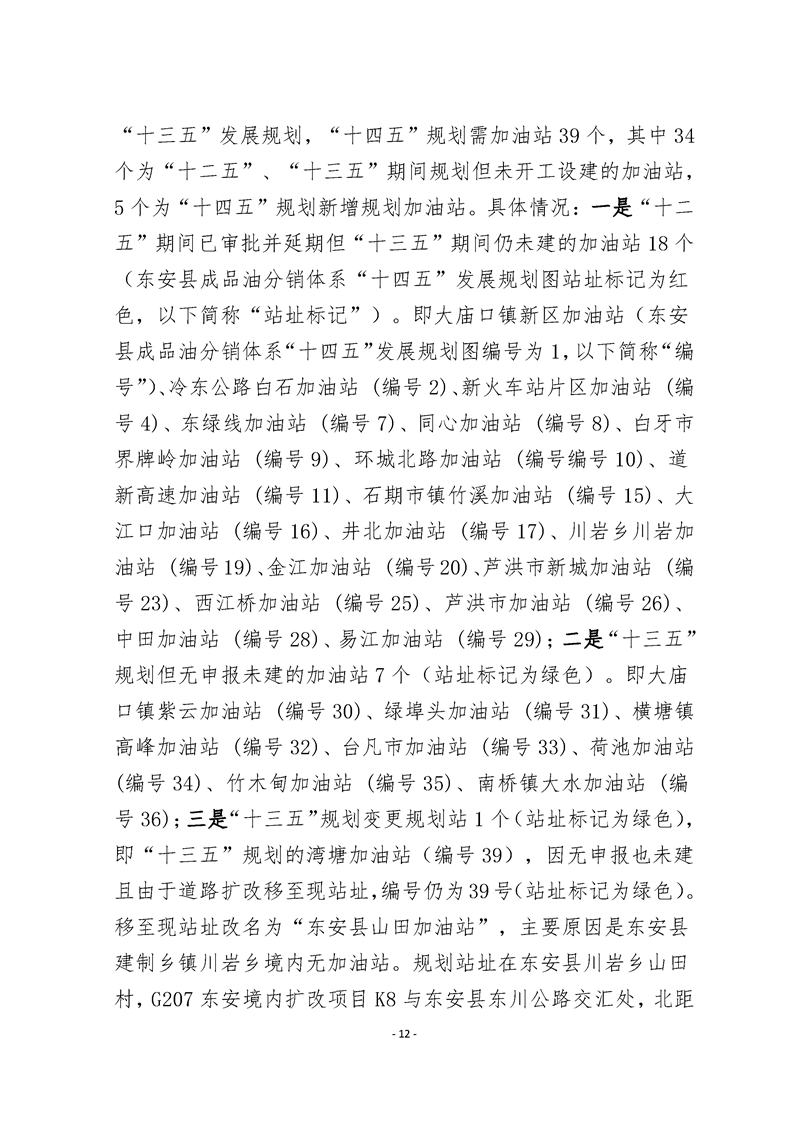 “十三五”发展规划，“十四五”规划需加油站39个，其中34个为“十二五”、“十三五”期间规划但未开工设建的加油站，5个为“十四五”规划新增规划加油站。具体情况：一是“十二五”期间已审批并延期但“十三五”期间仍未建的加油站18个（东安县成品油分销体系“十四五”发展规划图站址标记为红色，以下简称“站址标记”）。即大庙口镇新区加油站（东安县成品油分销体系“十四五”发展规划图编号为1，以下简称“编号”）、冷东公路白石加油站（编号2）、新火车站片区加油站（编号4）、东绿线加油站（编号7）、同心加油站（编号8）、白牙市界牌岭加油站（编号9）、环城北路加油站（编号编号10）、道新高速加油站（编号11）、石期市镇竹溪加油站（编号15）、大江口加油站（编号16）、井北加油站（编号17）、川岩乡川岩加油站（编号19）、金江加油站（编号20）、芦洪市新城加油站（编号23）、西江桥加油站（编号25）、芦洪市加油站（编号26）、中田加油站（编号28）、易江加油站（编号29）；二是“十三五”规划但无申报未建的加油站7个（站址标记为绿色）。即大庙口镇紫云加油站（编号30）、绿埠头加油站（编号31）、横塘镇高峰加油站（编号32）、台凡市加油站（编号33）、荷池加油站（编号34）、竹木甸加油站（编号35）、南桥镇大水加油站（编号36）；三是“十三五”规划变更规划站1个（站址标记为绿色），即“十三五”规划的湾塘加油站（编号39），因无申报也未建且由于道路扩改移至现站址，编号仍为39号（站址标记为绿色）。移至现站址改名为“东安县山田加油站”，主要原因是东安县建制乡镇川岩乡境内无加油站。规划站址在东安县川岩乡山田村，G207东安境内扩改项目K8与东安县东川公路交汇处，北距

- 12 -